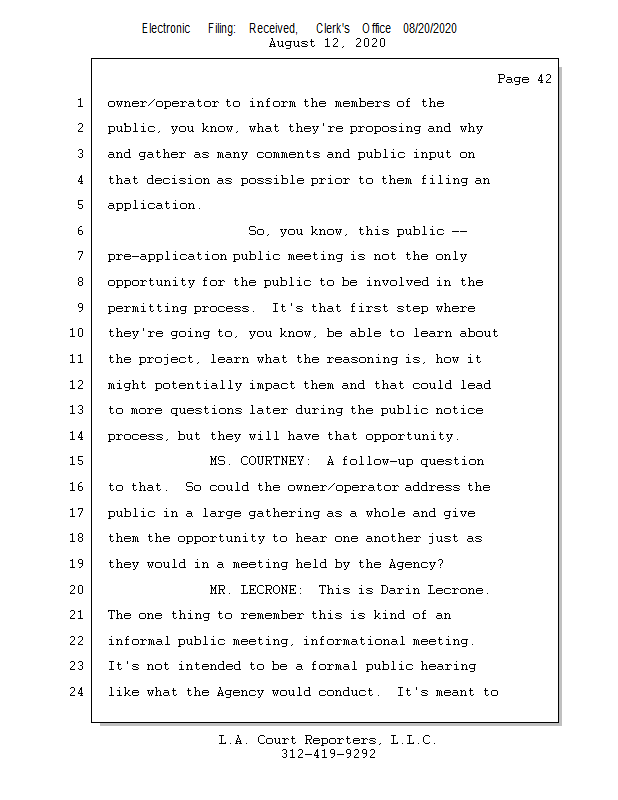 Electronic Filing: Received, Clerk's Office 08/20/2020
August 12, 2020

Page 42

1 owner/operator to inform the members of the
2 public, you know, what they're proposing and why
3 and gather as many comments and public input on
4 that decision as possible prior to them filing an
5 application.
6 So, you know, this public --
7 pre-application public meeting is not the only
8 opportunity for the public to be involved in the
9 permitting process. It's that first step where
10 they're going to, you know, be able to learn about
11 the project, learn what the reasoning is, how it
12 might potentially impact them and that could lead
13 to more questions later during the public notice
14 process, but they will have that opportunity.
15 MS. COURTNEY: A follow-up question
16 to that. So could the owner/operator address the
17 public in a large gathering as a whole and give
18 them the opportunity to hear one another just as
19 they would in a meeting held by the Agency?
20 MR. LECRONE: This is Darin Lecrone.
21 The one thing to remember this is kind of an
22 informal public meeting, informational meeting.
23 It's not intended to be a formal public hearing
24 like what the Agency would conduct. It's meant to

L.A. Court Reporters, L.L.C.
312-419-9292